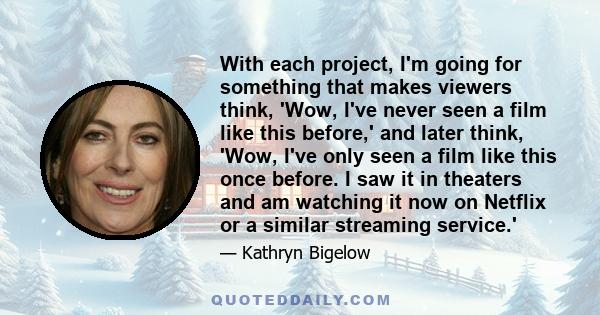 With each project, I'm going for something that makes viewers think, 'Wow, I've never seen a film like this before,' and later think, 'Wow, I've only seen a film like this once before. I saw it in theaters and am watching it now on Netflix or a similar streaming service.'

— Kathryn Bigelow

QUOTEDDAILY.COM